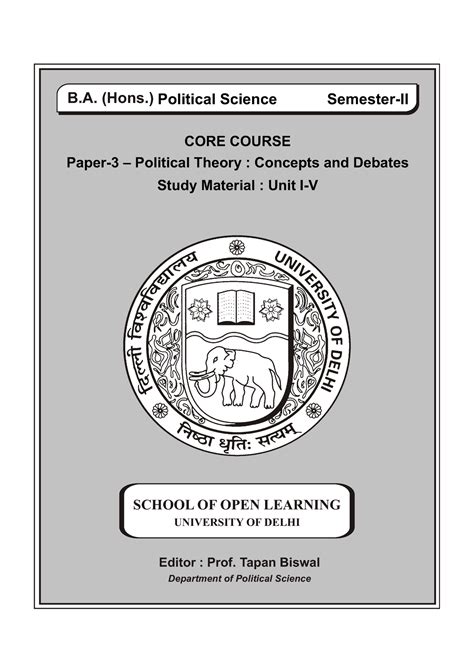 B.A. (Hons.) Political Science Semester-II

CORE COURSE

Paper-3 – Political Theory : Concepts and Debates

Study Material : Unit I-V

दिल्ली विश्वविद्यालय UNIVERSITY OF DELHI

निष्ठा धृतिः सत्यम्

SCHOOL OF OPEN LEARNING

UNIVERSITY OF DELHI

Editor : Prof. Tapan Biswal

Department of Political Science